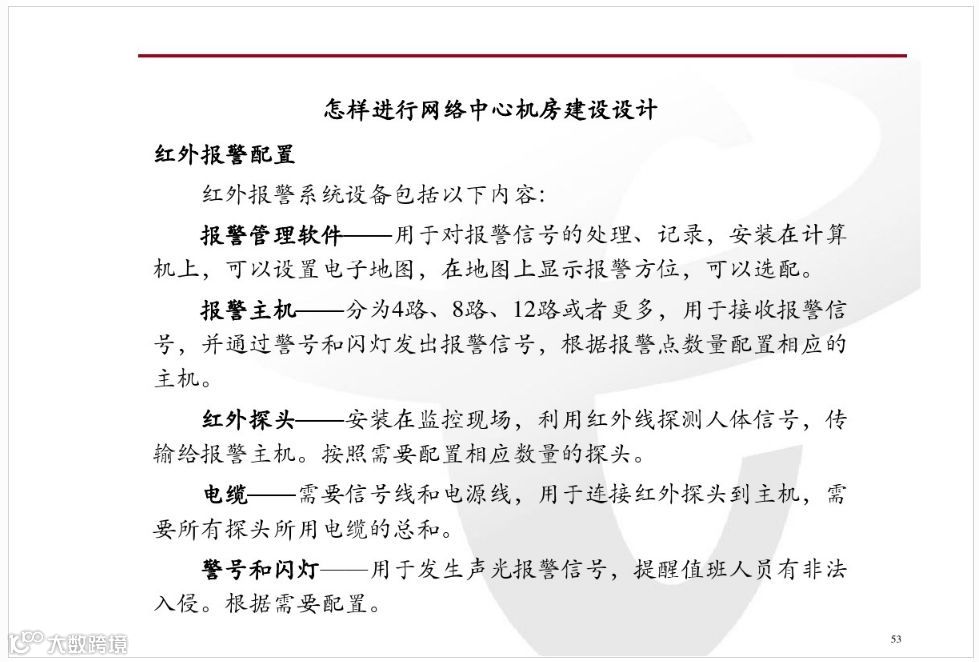 怎样进行网络中心机房建设设计

红外报警配置

红外报警系统设备包括以下内容:

报警管理软件——用于对报警信号的处理、记录，安装在计算机上，可以设置电子地图，在地图上显示报警方位，可以选配。

报警主机——分为4路、8路、12路或者更多，用于接收报警信号，并通过警号和闪灯发出报警信号，根据报警点数量配置相应的主机。

红外探头——安装在监控现场，利用红外线探测人体信号，传输给报警主机。按照需要配置相应数量的探头。

电缆——需要信号线和电源线，用于连接红外探头到主机，需要所有探头所用电缆的总和。

警号和闪灯——用于发生声光报警信号，提醒值班人员有非法入侵。根据需要配置。

大数跨境

53